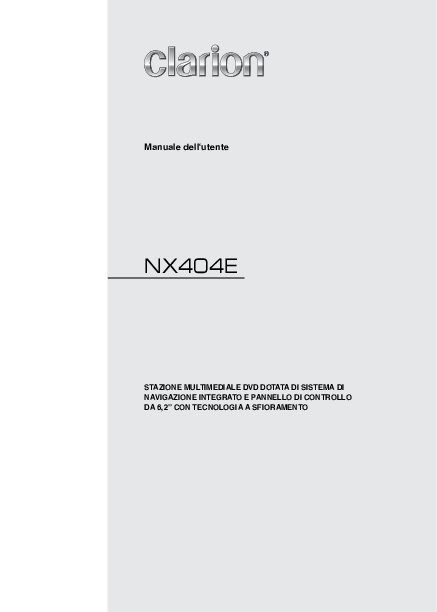 clarion®

Manuale dell'utente

NX404E

STAZIONE MULTIMEDIALE DVD DOTATA DI SISTEMA DI NAVIGAZIONE INTEGRATO E PANNELLO DI CONTROLLO DA 6,2" CON TECNOLOGIA A SFIORAMENTO